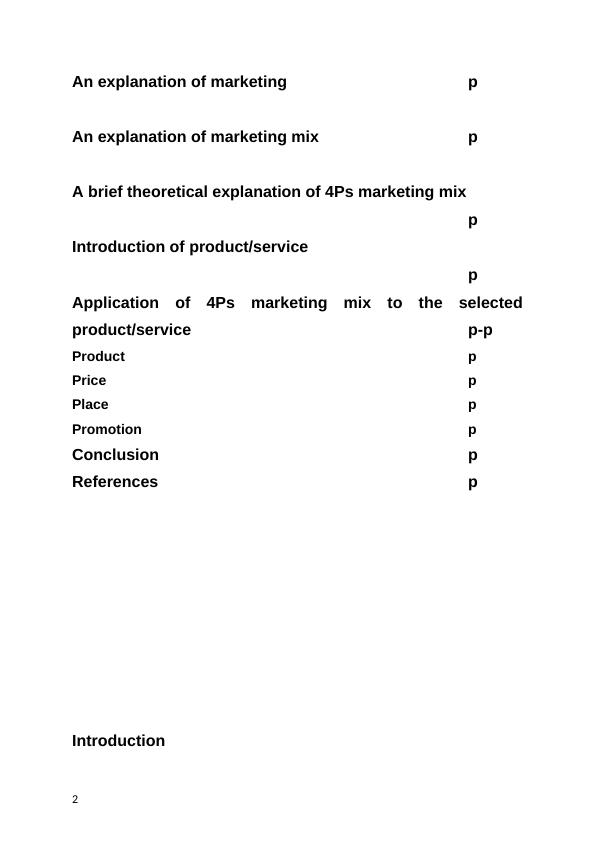 An explanation of marketing p

An explanation of marketing mix p

A brief theoretical explanation of 4Ps marketing mix p

Introduction of product/service p

Application of 4Ps marketing mix to the selected product/service p-p

Product p

Price p

Place p

Promotion p

Conclusion p

References p

Introduction

2